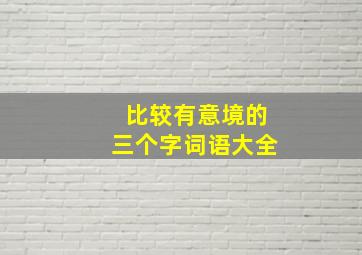 比较有意境的
三个字词语大全